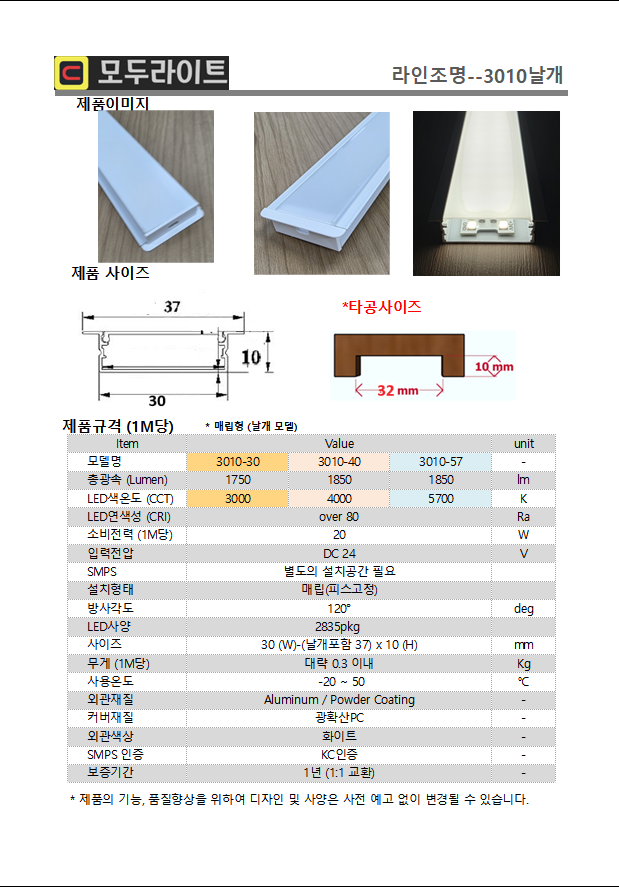 모두라이트

라인조명--3010날개

제품이미지

제품 사이즈

37

10

30

*타공사이즈

10 mm

32 mm

제품규격 (1M당)

* 매립형 (날개 모델)

| Item | Value | | | unit |
|---|---|---|---|---|
| 모델명 | 3010-30 | 3010-40 | 3010-57 | - |
| 총광속 (Lumen) | 1750 | 1850 | 1850 | lm |
| LED색온도 (CCT) | 3000 | 4000 | 5700 | K |
| LED연색성 (CRI) | over 80 | | | Ra |
| 소비전력 (1M당) | 20 | | | W |
| 입력전압 | DC 24 | | | V |
| SMPS | 별도의 설치공간 필요 | | | |
| 설치형태 | 매립(피스고정) | | | |
| 방사각도 | 120° | | | deg |
| LED사양 | 2835pkg | | | |
| 사이즈 | 30 (W)-(날개포함 37) x 10 (H) | | | mm |
| 무게 (1M당) | 대략 0.3 이내 | | | Kg |
| 사용온도 | -20 ~ 50 | | | ℃ |
| 외관재질 | Aluminum / Powder Coating | | | - |
| 커버재질 | 광확산PC | | | - |
| 외관색상 | 화이트 | | | - |
| SMPS 인증 | KC인증 | | | - |
| 보증기간 | 1년 (1:1 교환) | | | - |

* 제품의 기능, 품질향상을 위하여 디자인 및 사양은 사전 예고 없이 변경될 수 있습니다.